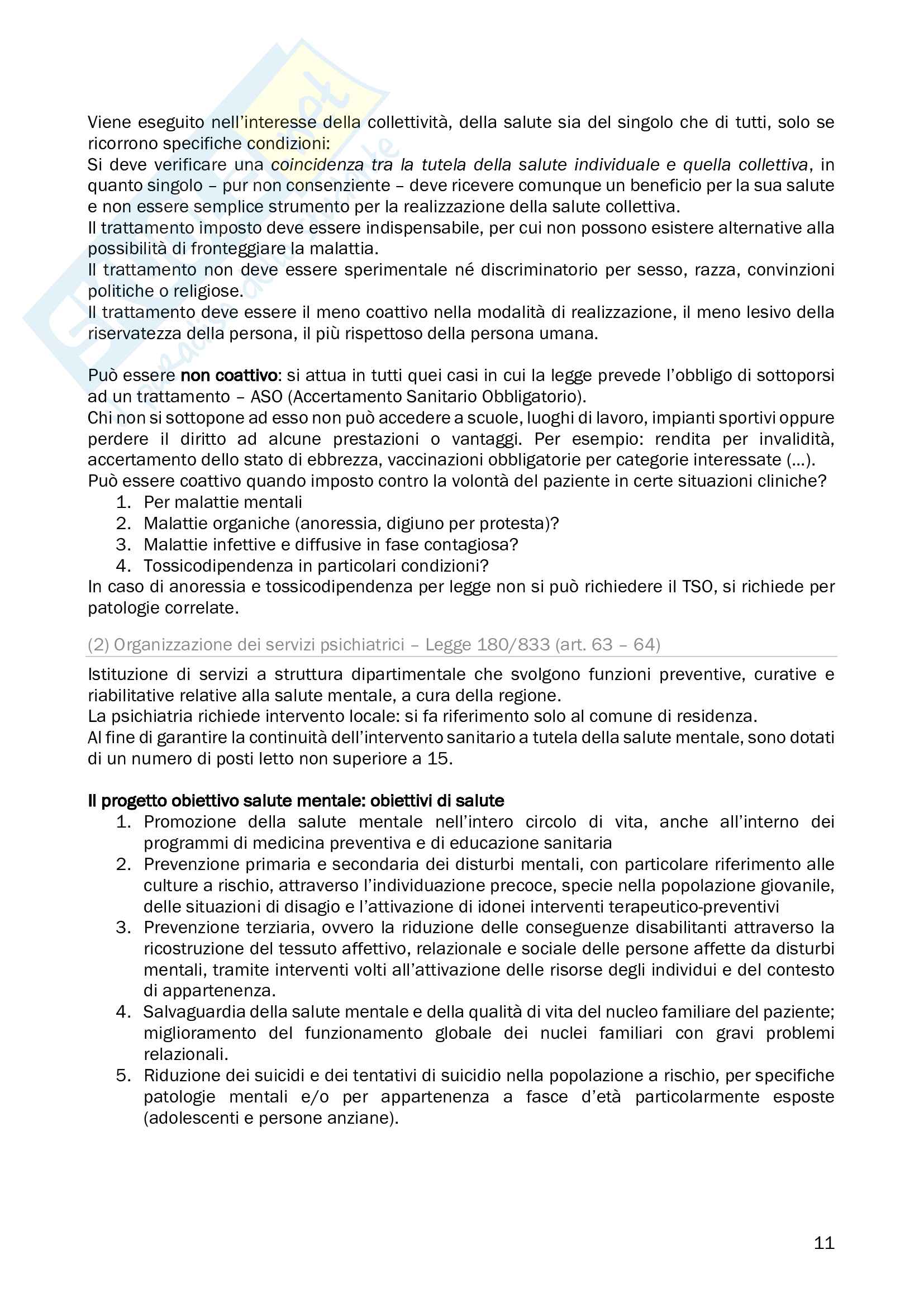 Viene eseguito nell'interesse della collettività, della salute sia del singolo che di tutti, solo se ricorrono specifiche condizioni:
Si deve verificare una coincidenza tra la tutela della salute individuale e quella collettiva, in quanto singolo – pur non consenziente – deve ricevere comunque un beneficio per la sua salute e non essere semplice strumento per la realizzazione della salute collettiva.
Il trattamento imposto deve essere indispensabile, per cui non possono esistere alternative alla possibilità di fronteggiare la malattia.
Il trattamento non deve essere sperimentale né discriminatorio per sesso, razza, convinzioni politiche o religiose.
Il trattamento deve essere il meno coattivo nella modalità di realizzazione, il meno lesivo della riservatezza della persona, il più rispettoso della persona umana.

Può essere non coattivo: si attua in tutti quei casi in cui la legge prevede l'obbligo di sottoporsi ad un trattamento – ASO (Accertamento Sanitario Obbligatorio).
Chi non si sottopone ad esso non può accedere a scuole, luoghi di lavoro, impianti sportivi oppure perdere il diritto ad alcune prestazioni o vantaggi. Per esempio: rendita per invalidità, accertamento dello stato di ebbrezza, vaccinazioni obbligatorie per categorie interessate (…).
Può essere coattivo quando imposto contro la volontà del paziente in certe situazioni cliniche?
1. Per malattie mentali
2. Malattie organiche (anoressia, digiuno per protesta)?
3. Malattie infettive e diffusive in fase contagiosa?
4. Tossicodipendenza in particolari condizioni?
In caso di anoressia e tossicodipendenza per legge non si può richiedere il TSO, si richiede per patologie correlate.

(2) Organizzazione dei servizi psichiatrici – Legge 180/833 (art. 63 – 64)

Istituzione di servizi a struttura dipartimentale che svolgono funzioni preventive, curative e riabilitative relative alla salute mentale, a cura della regione.
La psichiatria richiede intervento locale: si fa riferimento solo al comune di residenza.
Al fine di garantire la continuità dell'intervento sanitario a tutela della salute mentale, sono dotati di un numero di posti letto non superiore a 15.

Il progetto obiettivo salute mentale: obiettivi di salute
1. Promozione della salute mentale nell'intero circolo di vita, anche all'interno dei programmi di medicina preventiva e di educazione sanitaria
2. Prevenzione primaria e secondaria dei disturbi mentali, con particolare riferimento alle culture a rischio, attraverso l'individuazione precoce, specie nella popolazione giovanile, delle situazioni di disagio e l'attivazione di idonei interventi terapeutico-preventivi
3. Prevenzione terziaria, ovvero la riduzione delle conseguenze disabilitanti attraverso la ricostruzione del tessuto affettivo, relazionale e sociale delle persone affette da disturbi mentali, tramite interventi volti all'attivazione delle risorse degli individui e del contesto di appartenenza.
4. Salvaguardia della salute mentale e della qualità di vita del nucleo familiare del paziente; miglioramento del funzionamento globale dei nuclei familiari con gravi problemi relazionali.
5. Riduzione dei suicidi e dei tentativi di suicidio nella popolazione a rischio, per specifiche patologie mentali e/o per appartenenza a fasce d'età particolarmente esposte (adolescenti e persone anziane).

11